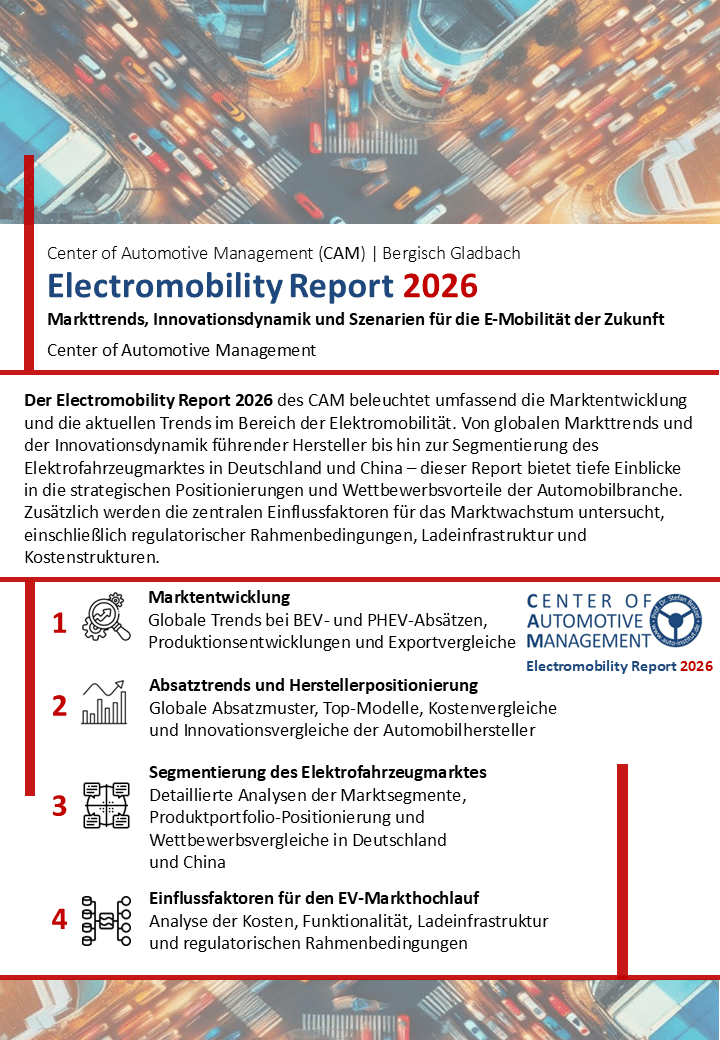 Center of Automotive Management (CAM) | Bergisch Gladbach

Electromobility Report 2026

Markttrends, Innovationsdynamik und Szenarien für die E-Mobilität der Zukunft

Center of Automotive Management

Der Electromobility Report 2026 des CAM beleuchtet umfassend die Marktentwicklung und die aktuellen Trends im Bereich der Elektromobilität. Von globalen Markttrends und der Innovationsdynamik führender Hersteller bis hin zur Segmentierung des Elektrofahrzeugmarktes in Deutschland und China – dieser Report bietet tiefe Einblicke in die strategischen Positionierungen und Wettbewerbsvorteile der Automobilbranche. Zusätzlich werden die zentralen Einflussfaktoren für das Marktwachstum untersucht, einschließlich regulatorischer Rahmenbedingungen, Ladeinfrastruktur und Kostenstrukturen.

1
Marktentwicklung
Globale Trends bei BEV- und PHEV-Absätzen, Produktionsentwicklungen und Exportvergleiche

CENTER OF AUTOMOTIVE MANAGEMENT
Electromobility Report 2026

2
Absatztrends und Herstellerpositionierung
Globale Absatzmuster, Top-Modelle, Kostenvergleiche und Innovationsvergleiche der Automobilhersteller

3
Segmentierung des Elektrofahrzeugmarktes
Detaillierte Analysen der Marktsegmente, Produktportfolio-Positionierung und Wettbewerbsvergleiche in Deutschland und China

4
Einflussfaktoren für den EV-Markthochlauf
Analyse der Kosten, Funktionalität, Ladeinfrastruktur und regulatorischen Rahmenbedingungen